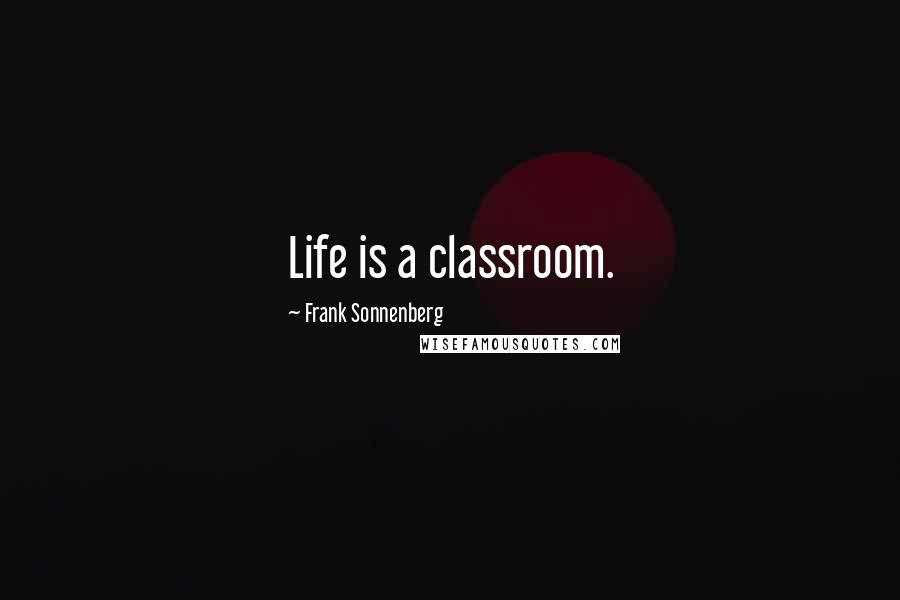 Life is a classroom.

~ Frank Sonnenberg

WISEFAMOUSQUOTES.COM